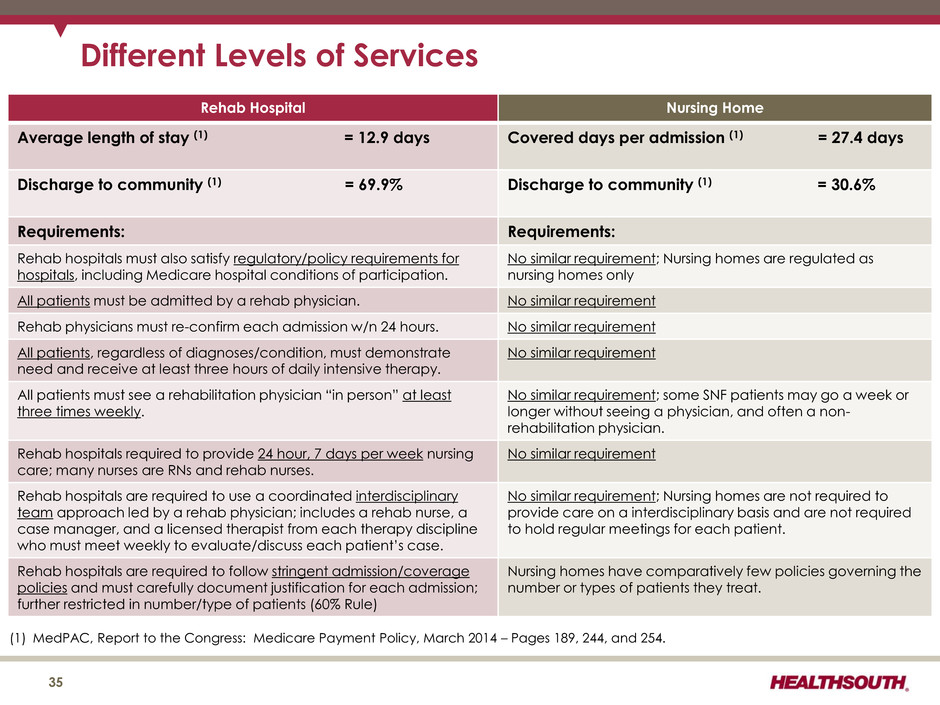 Different Levels of Services

| Rehab Hospital | Nursing Home |
|---|---|
| Average length of stay $^{(1)}$ = 12.9 days | Covered days per admission $^{(1)}$ = 27.4 days |
| Discharge to community $^{(1)}$ = 69.9% | Discharge to community $^{(1)}$ = 30.6% |
| Requirements: | Requirements: |
| Rehab hospitals must also satisfy regulatory/policy requirements for hospitals, including Medicare hospital conditions of participation. | No similar requirement; Nursing homes are regulated as nursing homes only |
| All patients must be admitted by a rehab physician. | No similar requirement |
| Rehab physicians must re-confirm each admission w/n 24 hours. | No similar requirement |
| All patients, regardless of diagnoses/condition, must demonstrate need and receive at least three hours of daily intensive therapy. | No similar requirement |
| All patients must see a rehabilitation physician “in person” at least three times weekly. | No similar requirement; some SNF patients may go a week or longer without seeing a physician, and often a non-rehabilitation physician. |
| Rehab hospitals required to provide 24 hour, 7 days per week nursing care; many nurses are RNs and rehab nurses. | No similar requirement |
| Rehab hospitals are required to use a coordinated interdisciplinary team approach led by a rehab physician; includes a rehab nurse, a case manager, and a licensed therapist from each therapy discipline who must meet weekly to evaluate/discuss each patient’s case. | No similar requirement; Nursing homes are not required to provide care on a interdisciplinary basis and are not required to hold regular meetings for each patient. |
| Rehab hospitals are required to follow stringent admission/coverage policies and must carefully document justification for each admission; further restricted in number/type of patients (60% Rule) | Nursing homes have comparatively few policies governing the number or types of patients they treat. |

(1) MedPAC, Report to the Congress: Medicare Payment Policy, March 2014 – Pages 189, 244, and 254.

35

HEALTHSOUTH.